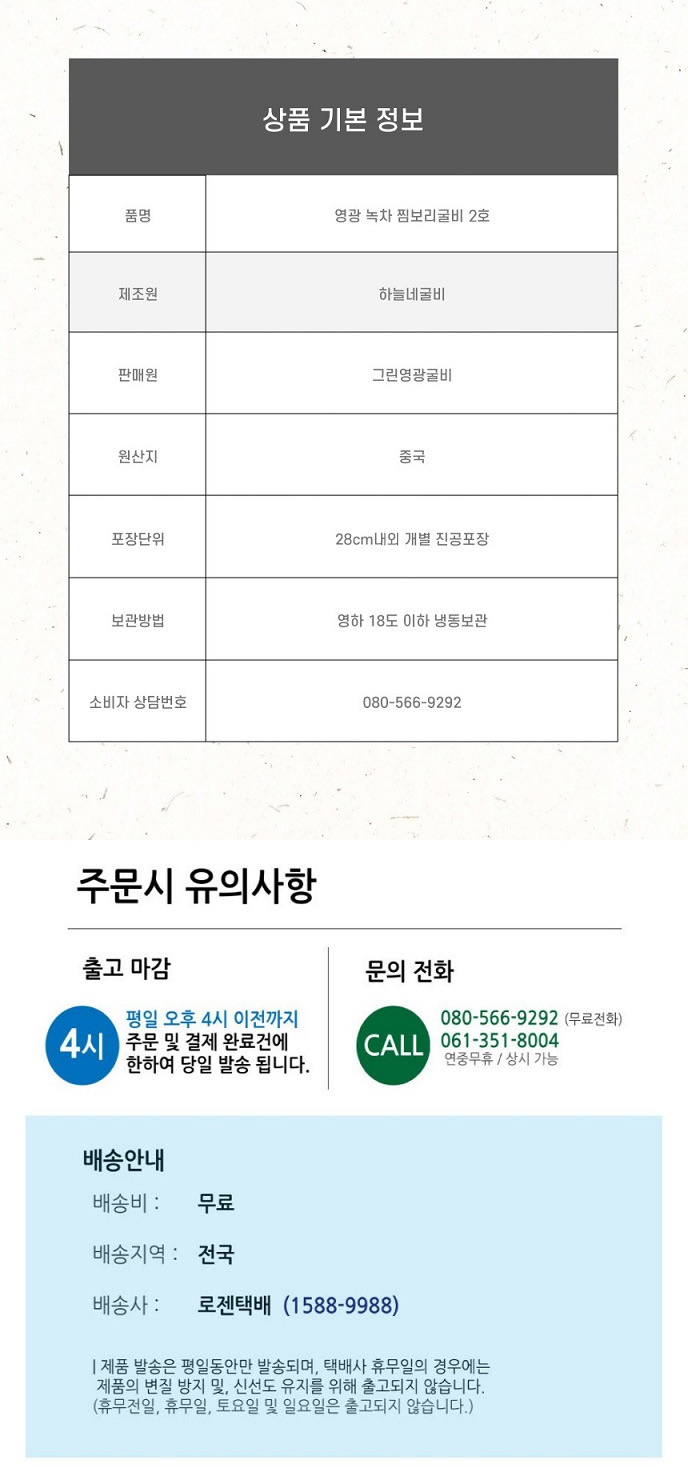 상품 기본 정보

| 품명 | 영광 녹차 찜보리굴비 2호 |
|---|---|
| 제조원 | 하늘네굴비 |
| 판매원 | 그린영광굴비 |
| 원산지 | 중국 |
| 포장단위 | 28cm내외 개별 진공포장 |
| 보관방법 | 영하 18도 이하 냉동보관 |
| 소비자 상담번호 | 080-566-9292 |

주문시 유의사항

출고 마감

4시

평일 오후 4시 이전까지
주문 및 결제 완료건에 한하여 당일 발송 됩니다.

문의 전화

CALL

080-566-9292 (무료전화)
061-351-8004
연중무휴 / 상시 가능

배송안내

배송비 : 무료

배송지역 : 전국

배송사 : 로젠택배 (1588-9988)

| 제품 발송은 평일동안만 발송되며, 택배사 휴무일의 경우에는 제품의 변질 방지 및, 신선도 유지를 위해 출고되지 않습니다.
(휴무전일, 휴무일, 토요일 및 일요일은 출고되지 않습니다.)